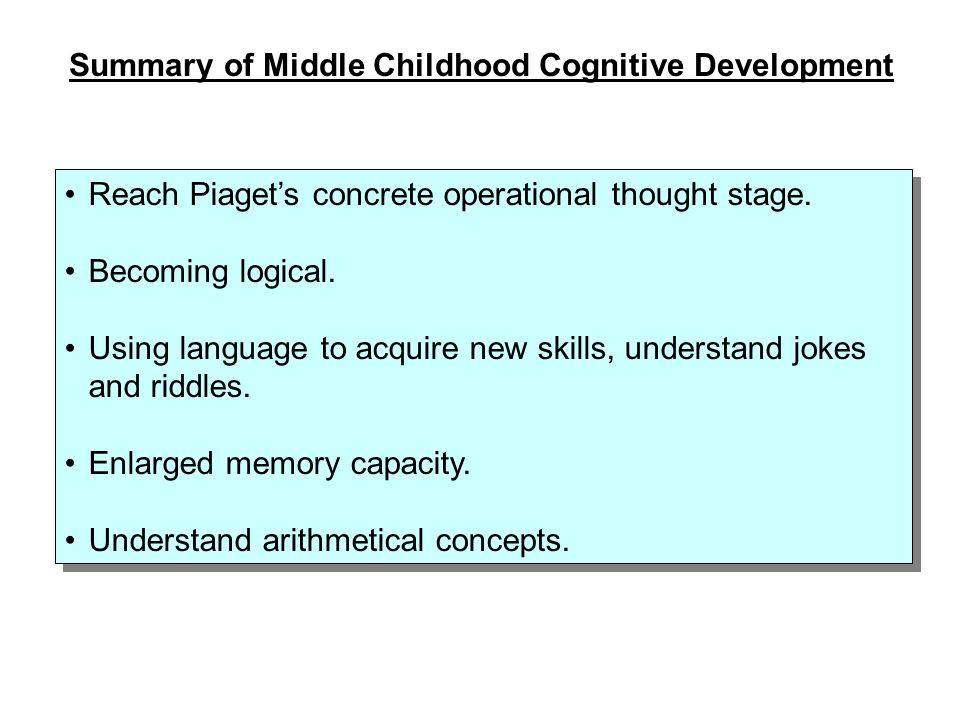 Summary of Middle Childhood Cognitive Development

• Reach Piaget’s concrete operational thought stage.

• Becoming logical.

• Using language to acquire new skills, understand jokes and riddles.

• Enlarged memory capacity.

• Understand arithmetical concepts.